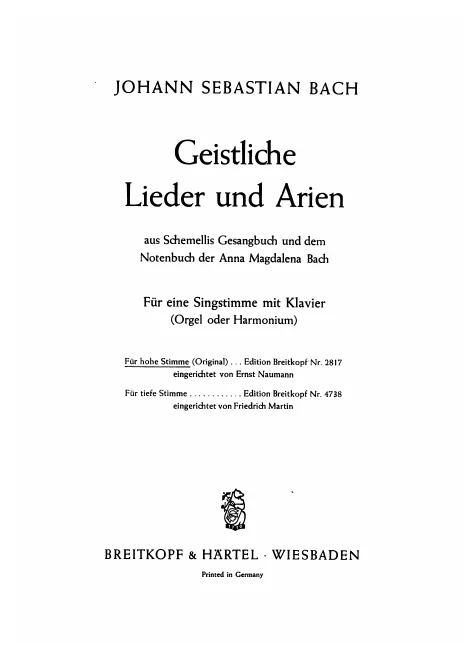 JOHANN SEBASTIAN BACH

Geistliche
Lieder und Arien

aus Schemellis Gesangbuch und dem
Notenbuch der Anna Magdalena Bach

Für eine Singstimme mit Klavier
(Orgel oder Harmonium)

Für hohe Stimme (Original) . . . Edition Breitkopf Nr. 2817
eingerichtet von Ernst Naumann
Für tiefe Stimme . . . . . . . . . . . . Edition Breitkopf Nr. 4738
eingerichtet von Friedrich Martin

BREITKOPF & HÄRTEL · WIESBADEN
Printed in Germany